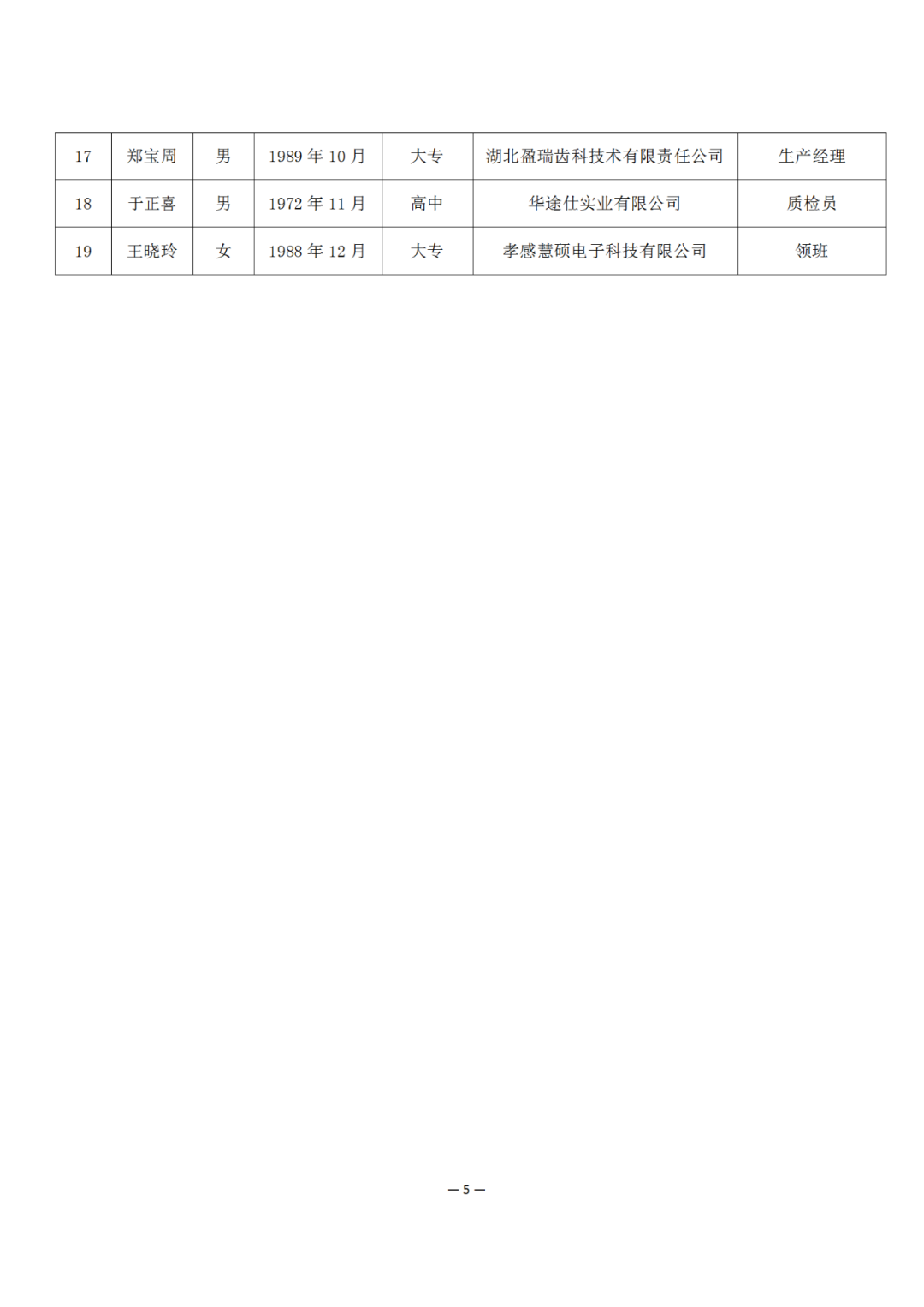 | 17 | 郑宝周 | 男 | 1989 年 10 月 | 大专 | 湖北盈瑞齿科技术有限责任公司 | 生产经理 |
|---|---|---|---|---|---|---|
| 18 | 于正喜 | 男 | 1972 年 11 月 | 高中 | 华途仕实业有限公司 | 质检员 |
| 19 | 王晓玲 | 女 | 1988 年 12 月 | 大专 | 孝感慧硕电子科技有限公司 | 领班 |

— 5 —